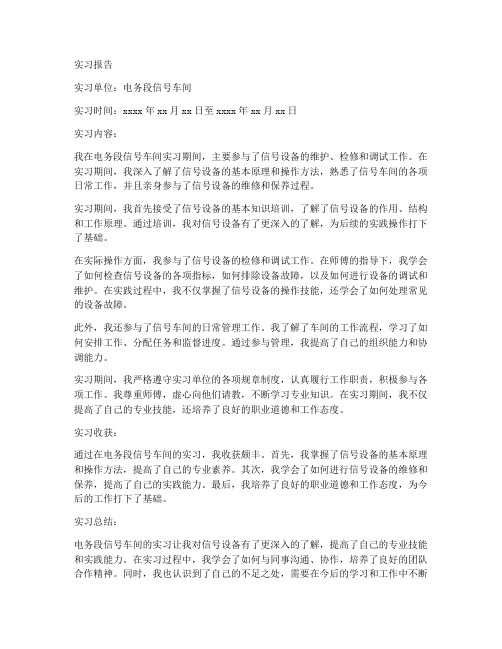 实习报告

实习单位：电务段信号车间

实习时间：xxxx 年 xx 月 xx 日至 xxxx 年 xx 月 xx 日

实习内容：

我在电务段信号车间实习期间，主要参与了信号设备的维护、检修和调试工作。在实习期间，我深入了解了信号设备的基本原理和操作方法，熟悉了信号车间的各项日常工作，并且亲身参与了信号设备的维修和保养过程。

实习期间，我首先接受了信号设备的基本知识培训，了解了信号设备的作用、结构和工作原理。通过培训，我对信号设备有了更深入的了解，为后续的实践操作打下了基础。

在实际操作方面，我参与了信号设备的检修和调试工作。在师傅的指导下，我学会了如何检查信号设备的各项指标，如何排除设备故障，以及如何进行设备的调试和维护。在实践过程中，我不仅掌握了信号设备的操作技能，还学会了如何处理常见的设备故障。

此外，我还参与了信号车间的日常管理工作。我了解了车间的工作流程，学习了如何安排工作、分配任务和监督进度。通过参与管理，我提高了自己的组织能力和协调能力。

实习期间，我严格遵守实习单位的各项规章制度，认真履行工作职责，积极参与各项工作。我尊重师傅，虚心向他们请教，不断学习专业知识。在实习期间，我不仅提高了自己的专业技能，还培养了良好的职业道德和工作态度。

实习收获：

通过在电务段信号车间的实习，我收获颇丰。首先，我掌握了信号设备的基本原理和操作方法，提高了自己的专业素养。其次，我学会了如何进行信号设备的维修和保养，提高了自己的实践能力。最后，我培养了良好的职业道德和工作态度，为今后的工作打下了基础。

实习总结：

电务段信号车间的实习让我对信号设备有了更深入的了解，提高了自己的专业技能和实践能力。在实习过程中，我学会了如何与同事沟通、协作，培养了良好的团队合作精神。同时，我也认识到了自己的不足之处，需要在今后的学习和工作中不断